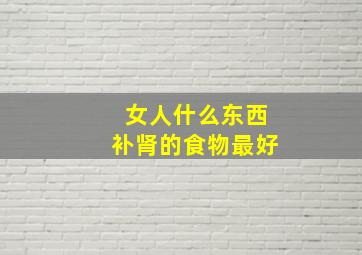 女人什么东西
补肾的食物最好